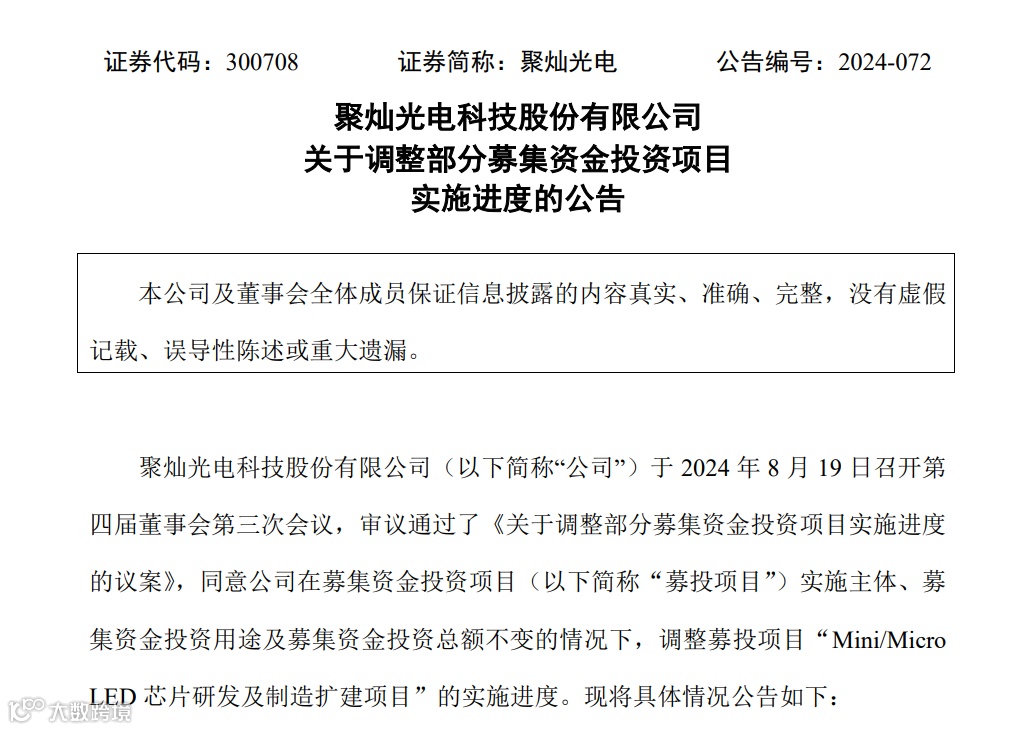 证券代码：300708　　　证券简称：聚灿光电　　　公告编号：2024-072

聚灿光电科技股份有限公司
关于调整部分募集资金投资项目
实施进度的公告

本公司及董事会全体成员保证信息披露的内容真实、准确、完整，没有虚假记载、误导性陈述或重大遗漏。

聚灿光电科技股份有限公司（以下简称“公司”）于 2024 年 8 月 19 日召开第四届董事会第三次会议，审议通过了《关于调整部分募集资金投资项目实施进度的议案》，同意公司在募集资金投资项目（以下简称“募投项目”）实施主体、募集资金投资用途及募集资金投资总额不变的情况下，调整募投项目“Mini/Micro LED 芯片研发及制造扩建项目”的实施进度。现将具体情况公告如下：

大数跨境